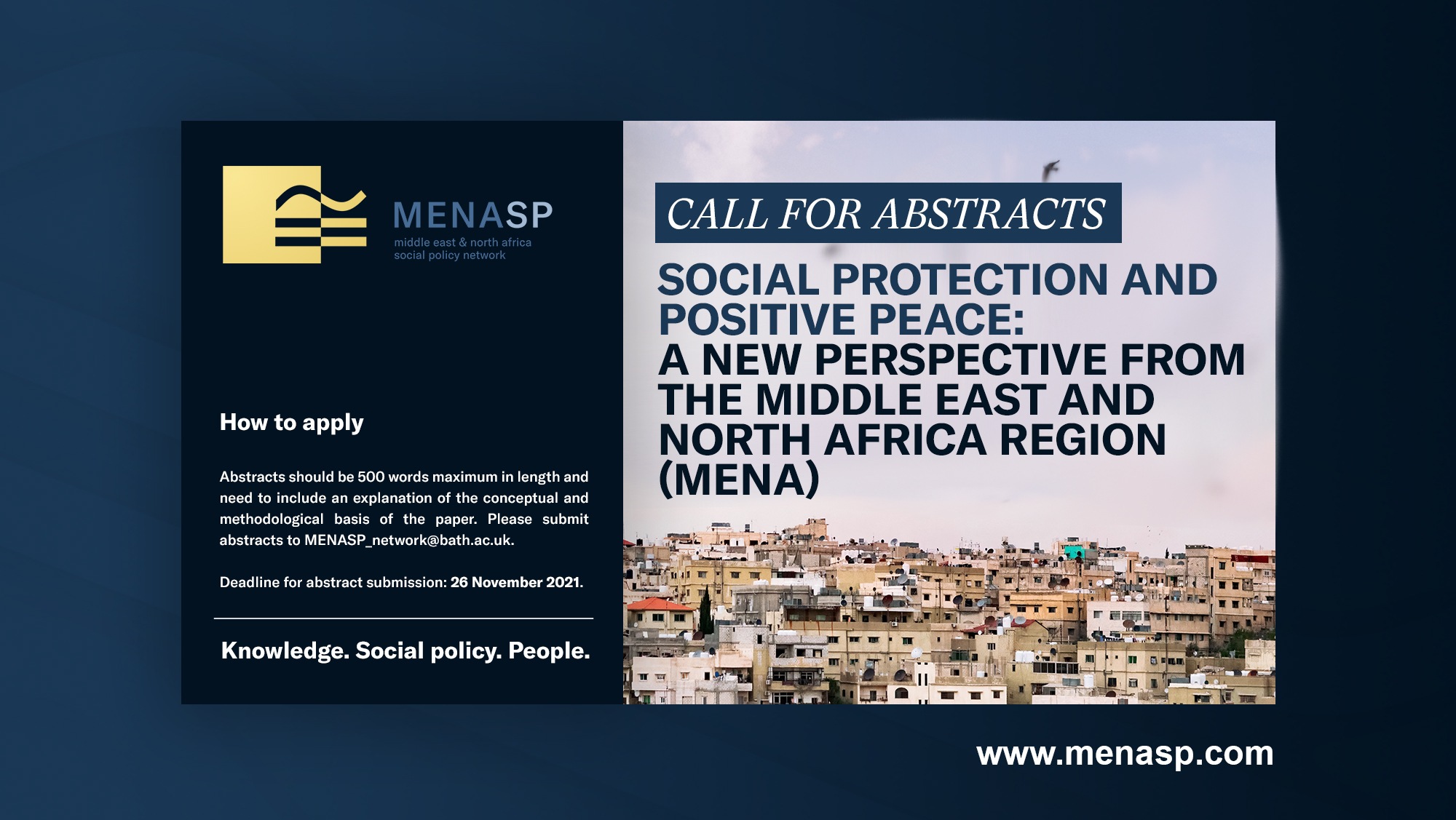 MENASP
middle east & north africa
social policy network

How to apply

Abstracts should be 500 words maximum in length and need to include an explanation of the conceptual and methodological basis of the paper. Please submit abstracts to MENASP_network@bath.ac.uk.

Deadline for abstract submission: 26 November 2021.

Knowledge. Social policy. People.

CALL FOR ABSTRACTS

SOCIAL PROTECTION AND POSITIVE PEACE: A NEW PERSPECTIVE FROM THE MIDDLE EAST AND NORTH AFRICA REGION (MENA)

www.menasp.com